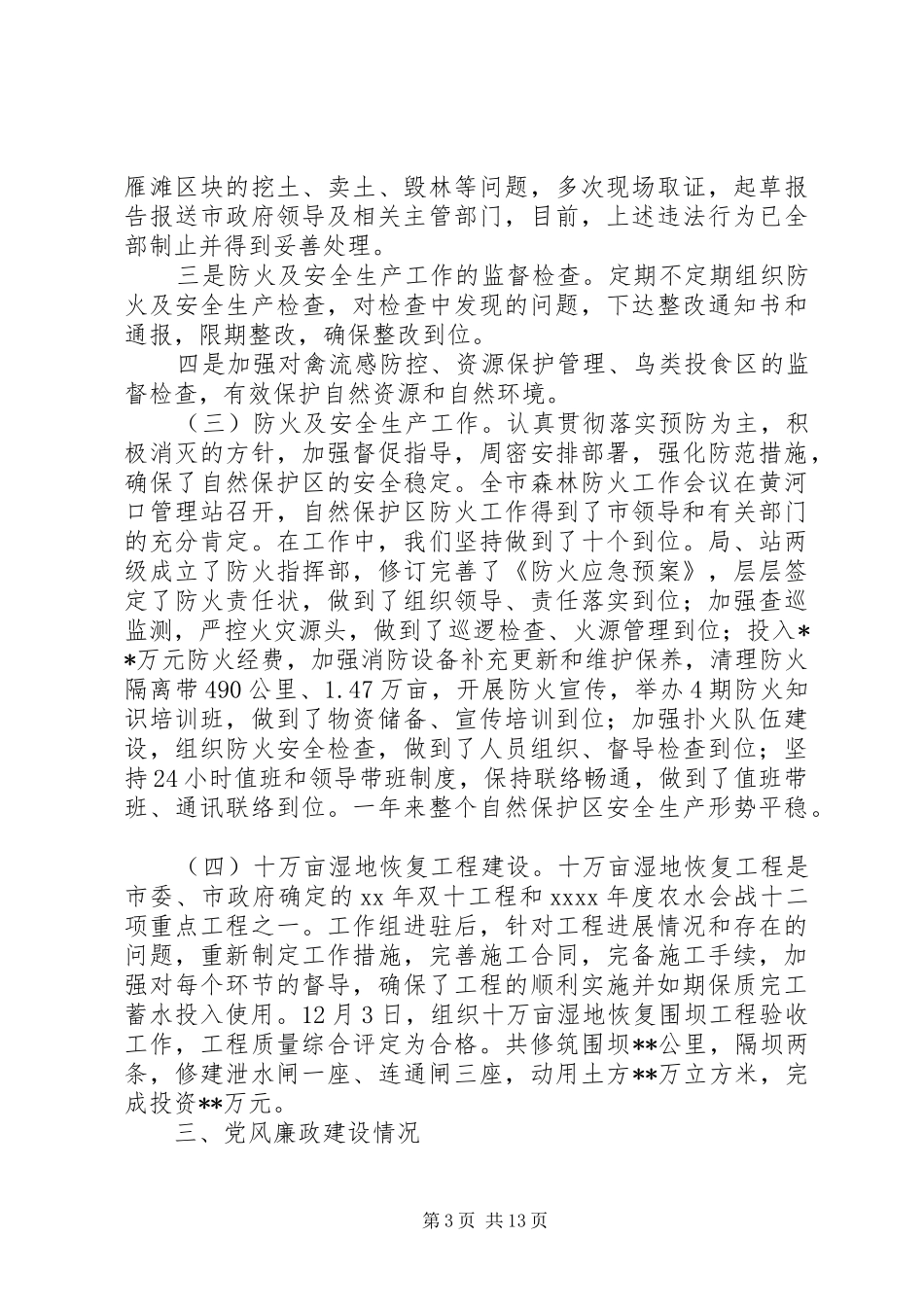 雁滩区块的挖土、卖土、毁林等问题，多次现场取证，起草报告报送市政府领导及相关主管部门，目前，上述违法行为已全部制止并得到妥善处理。

三是防火及安全生产工作的监督检查。定期不定期组织防火及安全生产检查，对检查中发现的问题，下达整改通知书和通报，限期整改，确保整改到位。

四是加强对禽流感防控、资源保护管理、鸟类投食区的监督检查，有效保护自然资源和自然环境。

（三）防火及安全生产工作。认真贯彻落实预防为主，积极消灭的方针，加强督促指导，周密安排部署，强化防范措施，确保了自然保护区的安全稳定。全市森林防火工作会议在黄河口管理站召开，自然保护区防火工作得到了市领导和有关部门的充分肯定。在工作中，我们坚持做到了十个到位。局、站两级成立了防火指挥部，修订完善了《防火应急预案》，层层签定了防火责任状，做到了组织领导、责任落实到位；加强查巡监测，严控火灾源头，做到了巡逻检查、火源管理到位；投入**万元防火经费，加强消防设备补充更新和维护保养，清理防火隔离带490公里、1.47万亩，开展防火宣传，举办4期防火知识培训班，做到了物资储备、宣传培训到位；加强扑火队伍建设，组织防火安全检查，做到了人员组织、督导检查到位；坚持24小时值班和领导带班制度，保持联络畅通，做到了值班带班、通讯联络到位。一年来整个自然保护区安全生产形势平稳。

（四）十万亩湿地恢复工程建设。十万亩湿地恢复工程是市委、市政府确定的xx年双十工程和xxxx年度农水会战十二项重点工程之一。工作组进驻后，针对工程进展情况和存在的问题，重新制定工作措施，完善施工合同，完备施工手续，加强对每个环节的督导，确保了工程的顺利实施并如期保质完工蓄水投入使用。12月3日，组织十万亩湿地恢复围坝工程验收工作，工程质量综合评定为合格。共修筑围坝**公里，隔坝两条，修建泄水闸一座、连通闸三座，动用土方**万立方米，完成投资**万元。

三、党风廉政建设情况

第3页 共13页